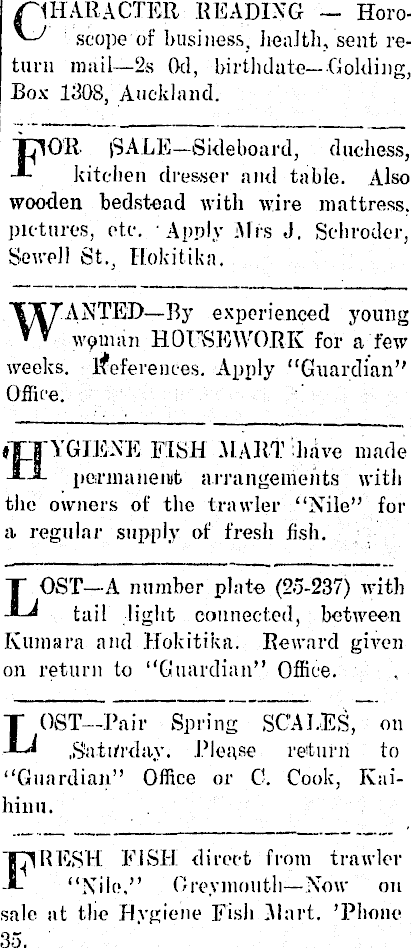 CHARACTER READING — Horoscope of business, health, sent return mail—2s 0d, birthdate—Golding, Box 1308, Auckland.

FOR SALE—Sideboard, duchess, kitchen dresser and table. Also wooden bedstead with wire mattress, pictures, etc. Apply Mrs J. Schroder, Sewell St., Hokitika.

WANTED—By experienced young woman HOUSEWORK for a few weeks. References. Apply "Guardian" Office.

HYGIENE FISH MART have made permanent arrangements with the owners of the trawler "Nile" for a regular supply of fresh fish.

LOST—A number plate (25-237) with tail light connected, between Kumara and Hokitika. Reward given on return to "Guardian" Office.

LOST—Pair Spring SCALES, on Saturday. Please return to "Guardian" Office or C. Cook, Kaihinu.

FRESH FISH direct from trawler "Nile," Greymouth—Now on sale at the Hygiene Fish Mart. 'Phone 35.